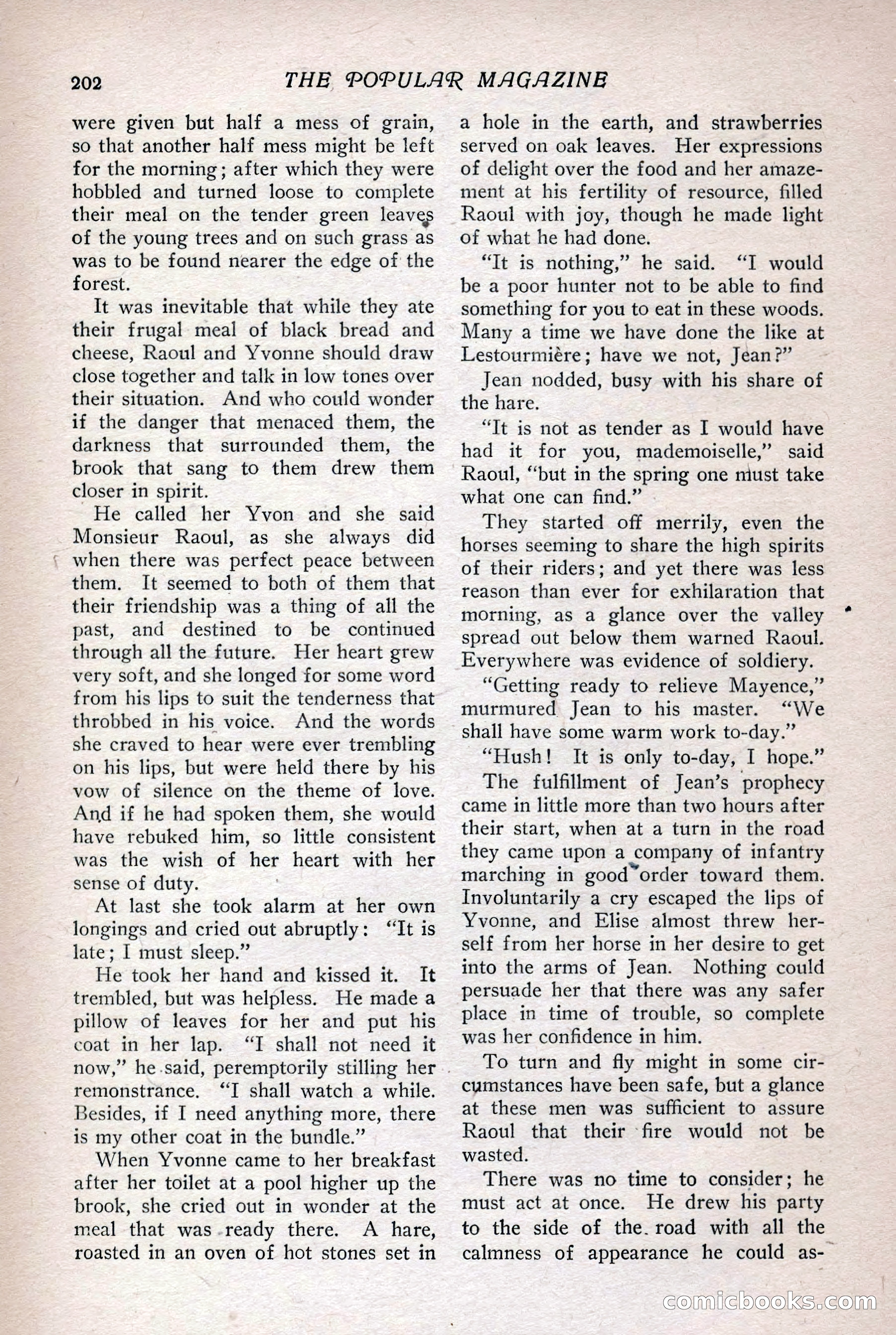 202 THE POPULAR MAGAZINE

were given but half a mess of grain, so that another half mess might be left for the morning; after which they were hobbled and turned loose to complete their meal on the tender green leaves of the young trees and on such grass as was to be found nearer the edge of the forest.

It was inevitable that while they ate their frugal meal of black bread and cheese, Raoul and Yvonne should draw close together and talk in low tones over their situation. And who could wonder if the danger that menaced them, the darkness that surrounded them, the brook that sang to them drew them closer in spirit.

He called her Yvon and she said Monsieur Raoul, as she always did when there was perfect peace between them. It seemed to both of them that their friendship was a thing of all the past, and destined to be continued through all the future. Her heart grew very soft, and she longed for some word from his lips to suit the tenderness that throbbed in his voice. And the words she craved to hear were ever trembling on his lips, but were held there by his vow of silence on the theme of love. And if he had spoken them, she would have rebuked him, so little consistent was the wish of her heart with her sense of duty.

At last she took alarm at her own longings and cried out abruptly: "It is late; I must sleep."

He took her hand and kissed it. It trembled, but was helpless. He made a pillow of leaves for her and put his coat in her lap. "I shall not need it now," he said, peremptorily stilling her remonstrance. "I shall watch a while. Besides, if I need anything more, there is my other coat in the bundle."

When Yvonne came to her breakfast after her toilet at a pool higher up the brook, she cried out in wonder at the meal that was ready there. A hare, roasted in an oven of hot stones set in a hole in the earth, and strawberries served on oak leaves. Her expressions of delight over the food and her amazement at his fertility of resource, filled Raoul with joy, though he made light of what he had done.

"It is nothing," he said. "I would be a poor hunter not to be able to find something for you to eat in these woods. Many a time we have done the like at Lestourmière; have we not, Jean?"

Jean nodded, busy with his share of the hare.

"It is not as tender as I would have had it for you, mademoiselle," said Raoul, "but in the spring one must take what one can find."

They started off merrily, even the horses seeming to share the high spirits of their riders; and yet there was less reason than ever for exhilaration that morning, as a glance over the valley spread out below them warned Raoul. Everywhere was evidence of soldiery.

"Getting ready to relieve Mayence," murmured Jean to his master. "We shall have some warm work to-day."

"Hush! It is only to-day, I hope."

The fulfillment of Jean's prophecy came in little more than two hours after their start, when at a turn in the road they came upon a company of infantry marching in good order toward them. Involuntarily a cry escaped the lips of Yvonne, and Elise almost threw herself from her horse in her desire to get into the arms of Jean. Nothing could persuade her that there was any safer place in time of trouble, so complete was her confidence in him.

To turn and fly might in some circumstances have been safe, but a glance at these men was sufficient to assure Raoul that their fire would not be wasted.

There was no time to consider; he must act at once. He drew his party to the side of the road with all the calmness of appearance he could as-

comicbooks.com